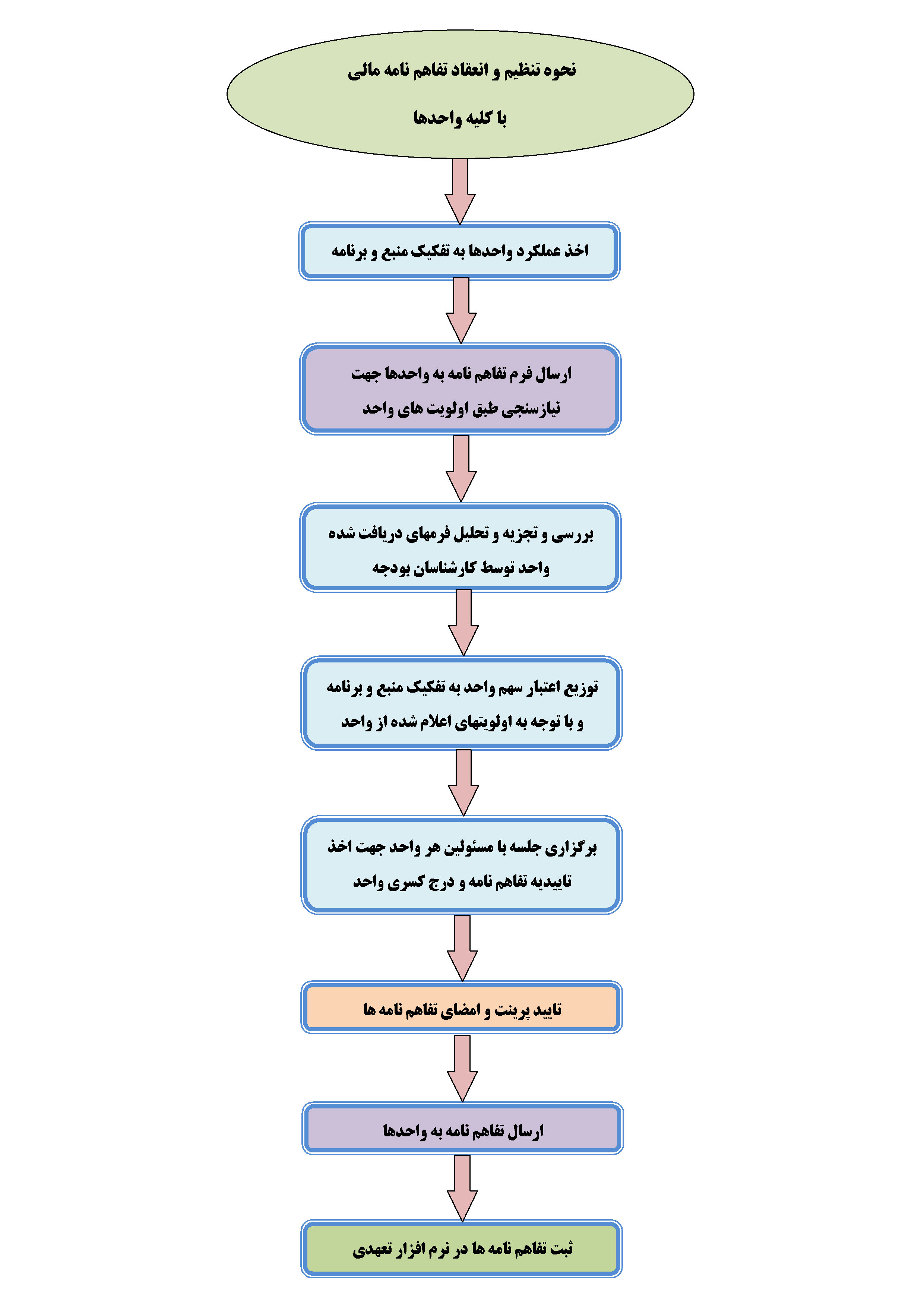 نحوه تنظیم و انعقاد تفاهم نامه مالی
با کلیه واحدها

اخذ عملکرد واحدها به تفکیک منبع و برنامه

ارسال فرم تفاهم نامه به واحدها جهت
نیازسنجی طبق اولویت های واحد

بررسی و تجزیه و تحلیل فرمهای دریافت شده
واحد توسط کارشناسان بودجه

توزیع اعتبار سهم واحد به تفکیک منبع و برنامه
و با توجه به اولویتهای اعلام شده از واحد

برگزاری جلسه با مسئولین هر واحد جهت اخذ
تاییدیه تفاهم نامه و درج کسری واحد

تایید پرینت و امضای تفاهم نامه ها

ارسال تفاهم نامه به واحدها

ثبت تفاهم نامه ها در نرم افزار تعهدی